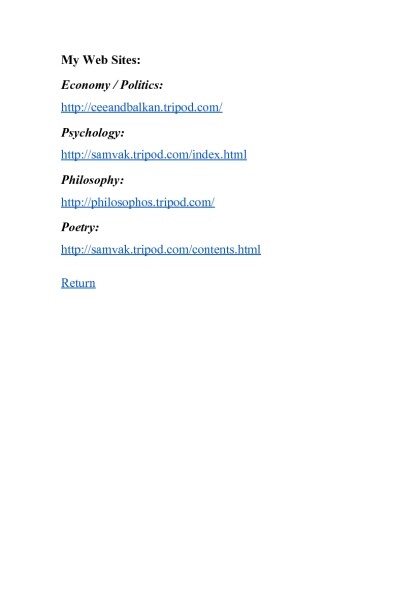 My Web Sites:

Economy / Politics:

http://ceeandbalkan.tripod.com/

Psychology:

http://samvak.tripod.com/index.html

Philosophy:

http://philosophos.tripod.com/

Poetry:

http://samvak.tripod.com/contents.html

Return